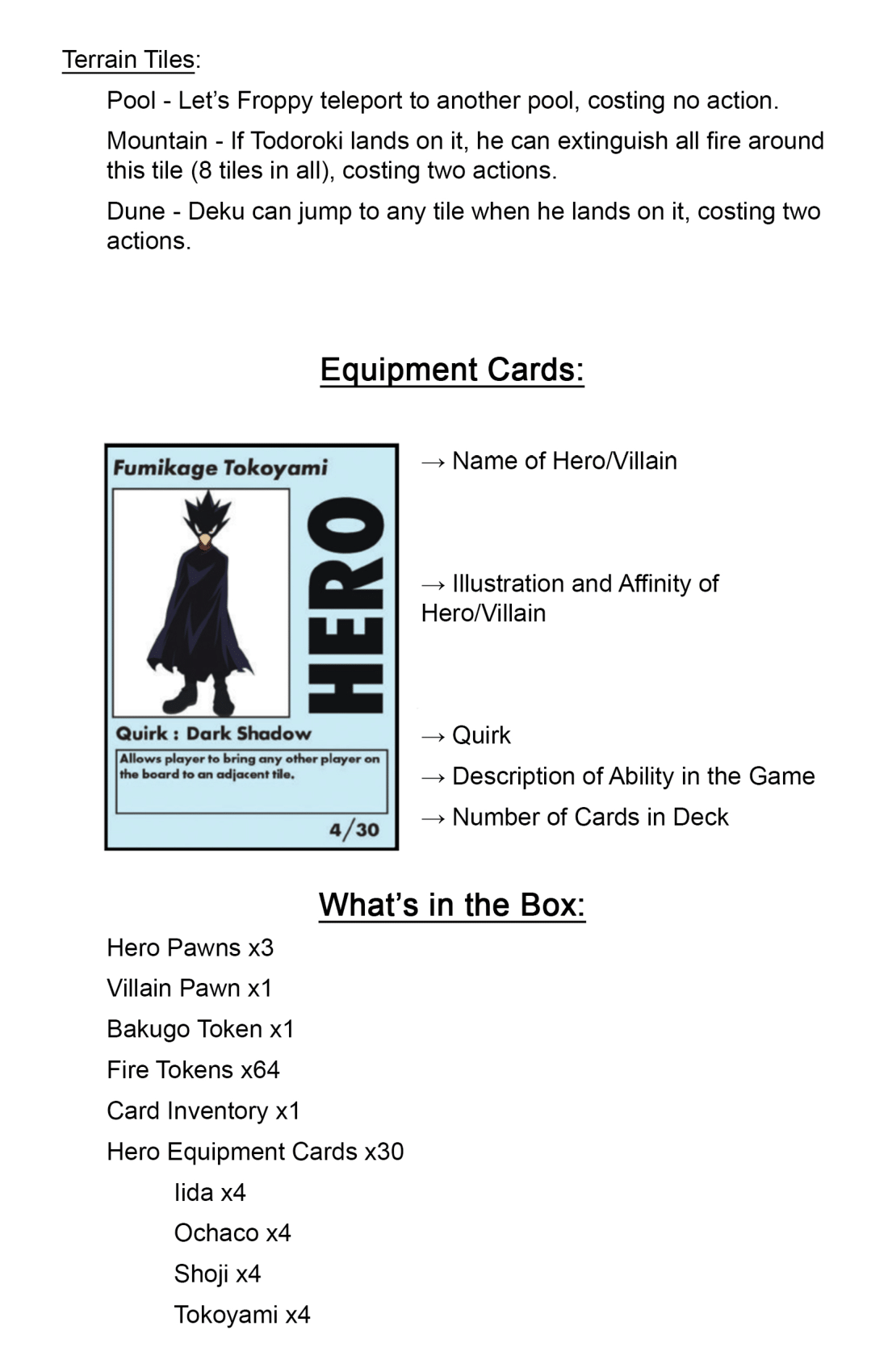 Terrain Tiles:

Pool - Let's Froppy teleport to another pool, costing no action.

Mountain - If Todoroki lands on it, he can extinguish all fire around this tile (8 tiles in all), costing two actions.

Dune - Deku can jump to any tile when he lands on it, costing two actions.

Equipment Cards:

Fumikage Tokoyami

HERO

Quirk : Dark Shadow

Allows player to bring any other player on the board to an adjacent tile.

4/30

→ Name of Hero/Villain

→ Illustration and Affinity of Hero/Villain

→ Quirk

→ Description of Ability in the Game

→ Number of Cards in Deck

What's in the Box:

Hero Pawns x3

Villain Pawn x1

Bakugo Token x1

Fire Tokens x64

Card Inventory x1

Hero Equipment Cards x30

Iida x4

Ochaco x4

Shoji x4

Tokoyami x4